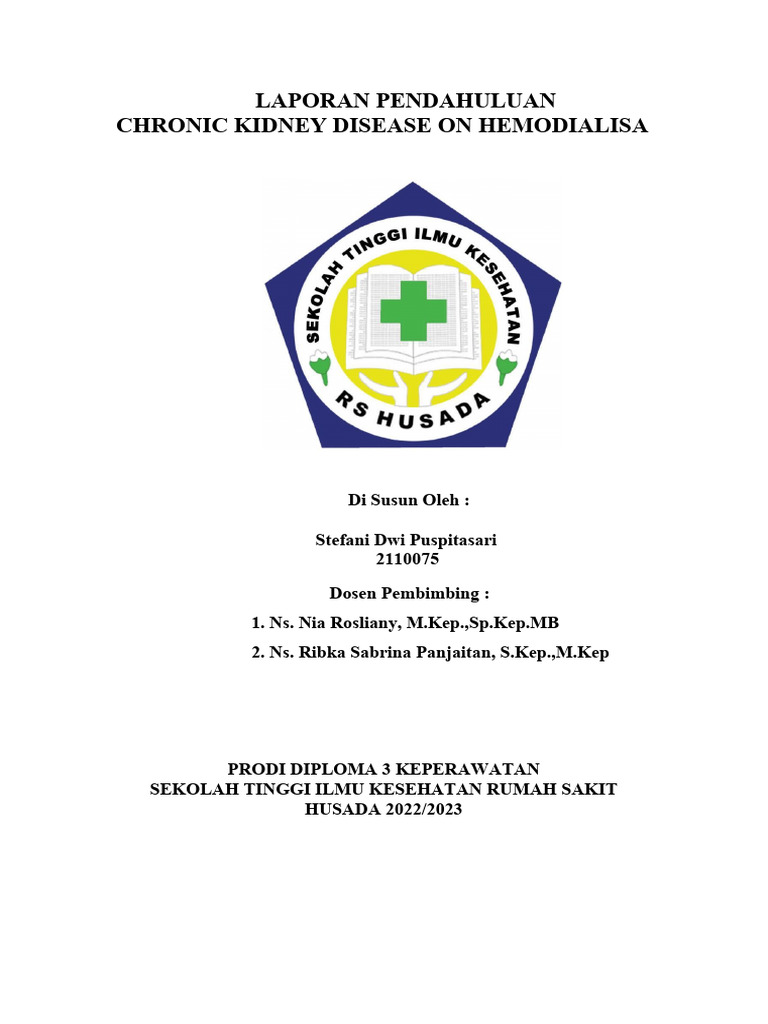 LAPORAN PENDAHULUAN
CHRONIC KIDNEY DISEASE ON HEMODIALISA

SEKOLAH TINGGI ILMU KESEHATAN
RS HUSADA

Di Susun Oleh :

Stefani Dwi Puspitasari
2110075

Dosen Pembimbing :

1. Ns. Nia Rosliany, M.Kep.,Sp.Kep.MB

2. Ns. Ribka Sabrina Panjaitan, S.Kep.,M.Kep

PRODI DIPLOMA 3 KEPERAWATAN
SEKOLAH TINGGI ILMU KESEHATAN RUMAH SAKIT
HUSADA 2022/2023